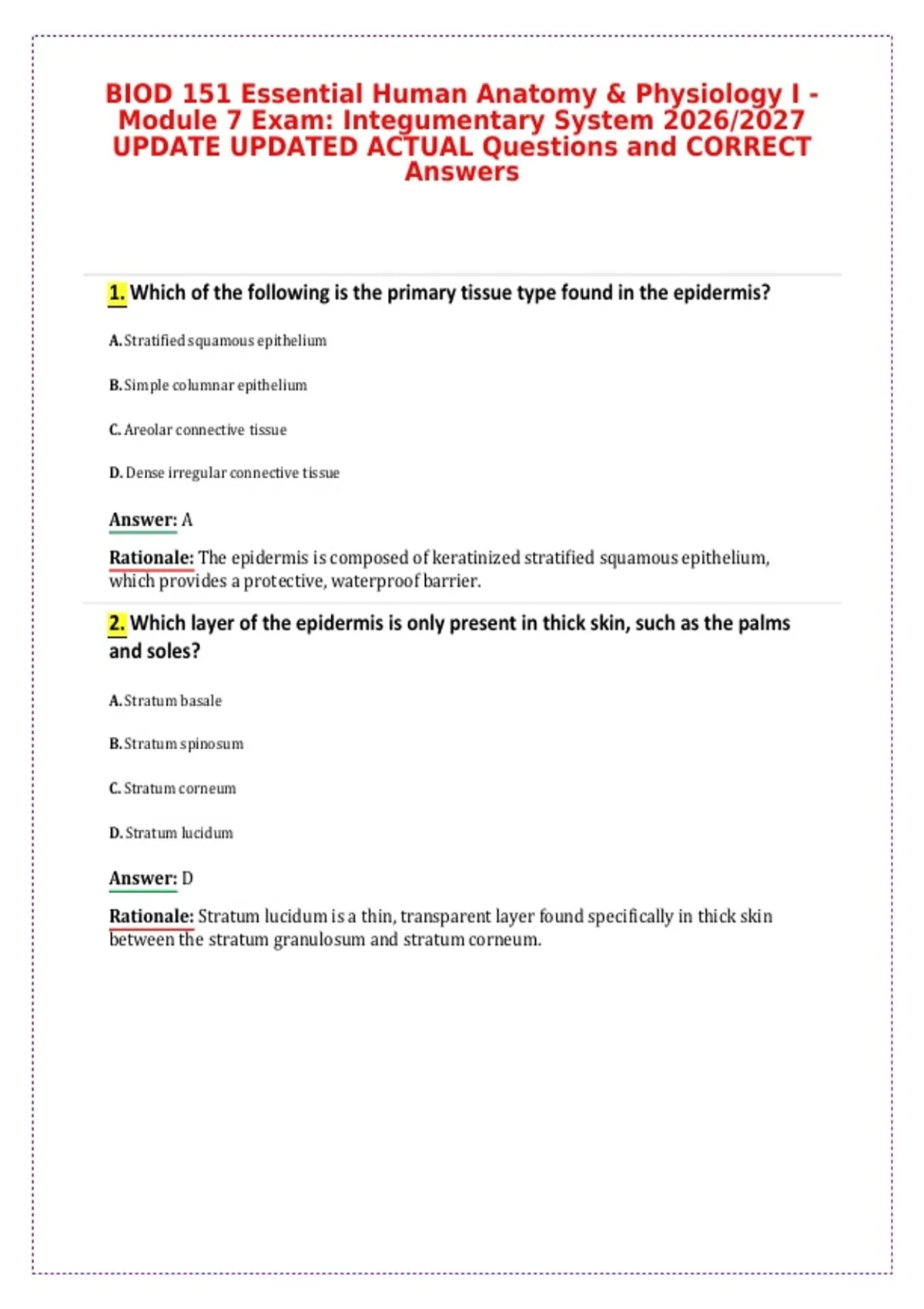 BIOD 151 Essential Human Anatomy & Physiology I - Module 7 Exam: Integumentary System 2026/2027 UPDATE UPDATED ACTUAL Questions and CORRECT Answers

1. Which of the following is the primary tissue type found in the epidermis?

A. Stratified squamous epithelium

B. Simple columnar epithelium

C. Areolar connective tissue

D. Dense irregular connective tissue

Answer: A

Rationale: The epidermis is composed of keratinized stratified squamous epithelium, which provides a protective, waterproof barrier.

2. Which layer of the epidermis is only present in thick skin, such as the palms and soles?

A. Stratum basale

B. Stratum spinosum

C. Stratum corneum

D. Stratum lucidum

Answer: D

Rationale: Stratum lucidum is a thin, transparent layer found specifically in thick skin between the stratum granulosum and stratum corneum.